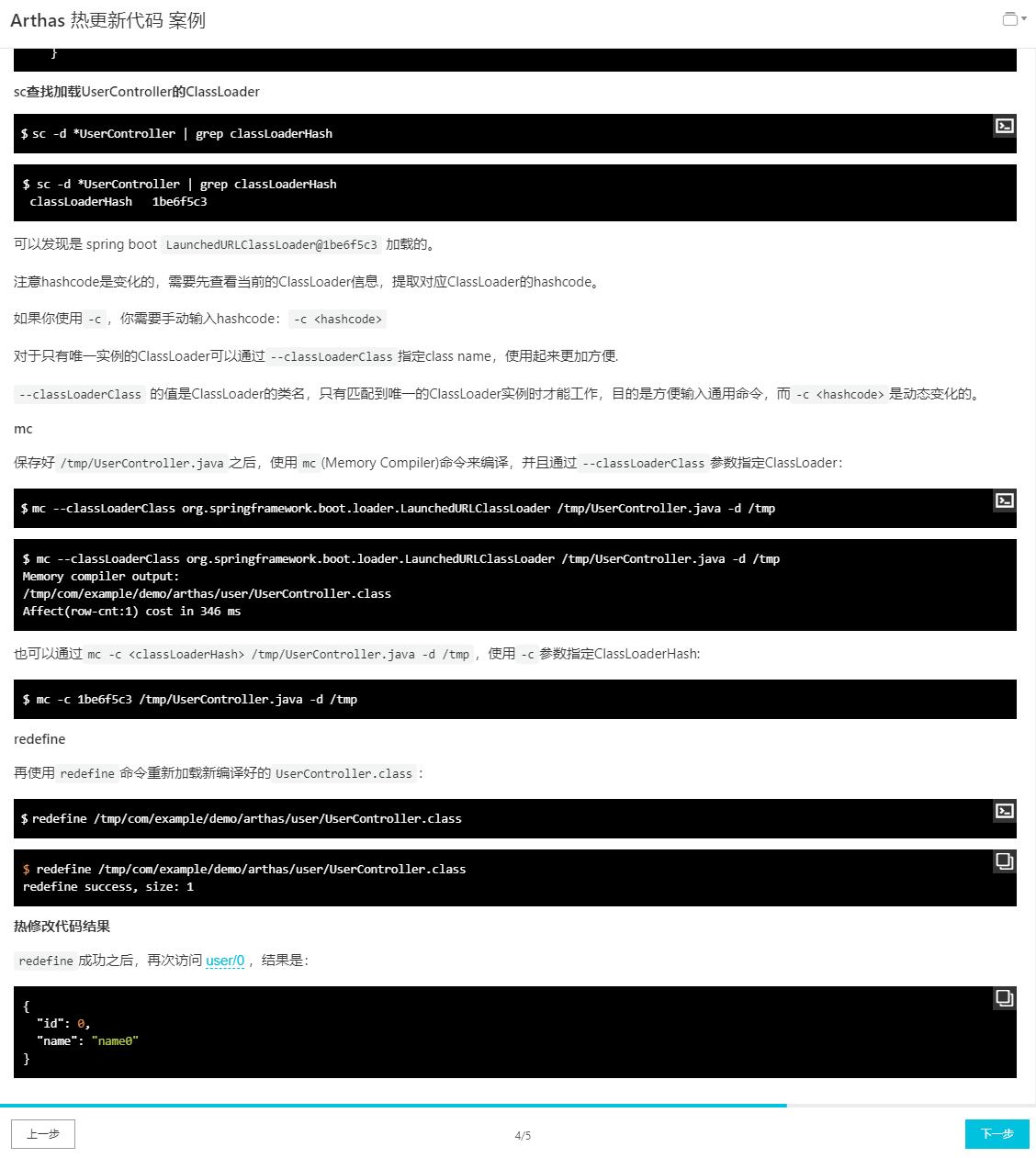 Arthas 热更新代码 案例

}

sc查找加载UserController的ClassLoader

$ sc -d *UserController | grep classLoaderHash

$ sc -d *UserController | grep classLoaderHash
classLoaderHash   1be6f5c3

可以发现是 spring boot LaunchedURLClassLoader@1be6f5c3 加载的。

注意hashcode是变化的，需要先查看当前的ClassLoader信息，提取对应ClassLoader的hashcode。

如果你使用 -c ，你需要手动输入hashcode： -c <hashcode>

对于只有唯一实例的ClassLoader可以通过 --classLoaderClass 指定class name，使用起来更加方便.

--classLoaderClass 的值是ClassLoader的类名，只有匹配到唯一的ClassLoader实例时才能工作，目的是方便输入通用命令，而 -c <hashcode> 是动态变化的。

mc

保存好 /tmp/UserController.java 之后，使用 mc (Memory Compiler)命令来编译，并且通过 --classLoaderClass 参数指定ClassLoader：

$ mc --classLoaderClass org.springframework.boot.loader.LaunchedURLClassLoader /tmp/UserController.java -d /tmp

$ mc --classLoaderClass org.springframework.boot.loader.LaunchedURLClassLoader /tmp/UserController.java -d /tmp
Memory compiler output:
/tmp/com/example/demo/arthas/user/UserController.class
Affect(row-cnt:1) cost in 346 ms

也可以通过 mc -c <classLoaderHash> /tmp/UserController.java -d /tmp ，使用 -c 参数指定ClassLoaderHash:

$ mc -c 1be6f5c3 /tmp/UserController.java -d /tmp

redefine

再使用 redefine 命令重新加载新编译好的 UserController.class ：

$ redefine /tmp/com/example/demo/arthas/user/UserController.class

$ redefine /tmp/com/example/demo/arthas/user/UserController.class
redefine success, size: 1

热修改代码结果

redefine 成功之后，再次访问 user/0 ，结果是：

{
  "id": 0,
  "name": "name0"
}

上一步

4/5

下一步